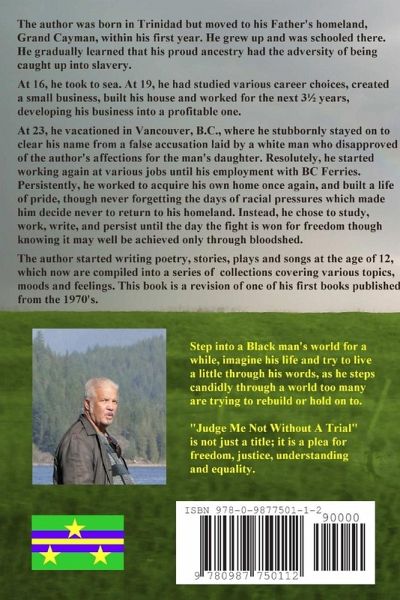 The author was born in Trinidad but moved to his Father's homeland, Grand Cayman, within his first year. He grew up and was schooled there. He gradually learned that his proud ancestry had the adversity of being caught up into slavery.

At 16, he took to sea. At 19, he had studied various career choices, created a small business, built his house and worked for the next 3½ years, developing his business into a profitable one.

At 23, he vacationed in Vancouver, B.C., where he stubbornly stayed on to clear his name from a false accusation laid by a white man who disapproved of the author's affections for the man's daughter. Resolutely, he started working again at various jobs until his employment with BC Ferries. Persistently, he worked to acquire his own home once again, and built a life of pride, though never forgetting the days of racial pressures which made him decide never to return to his homeland. Instead, he chose to study, work, write, and persist until the day the fight is won for freedom though knowing it may well be achieved only through bloodshed.

The author started writing poetry, stories, plays and songs at the age of 12, which now are compiled into a series of collections covering various topics, moods and feelings. This book is a revision of one of his first books published from the 1970's.

Step into a Black man's world for a while, imagine his life and try to live a little through his words, as he steps candidly through a world too many are trying to rebuild or hold on to.

"Judge Me Not Without A Trial" is not just a title; it is a plea for freedom, justice, understanding and equality.

ISBN 978-0-9877501-1-2

90000

9 780987 750112